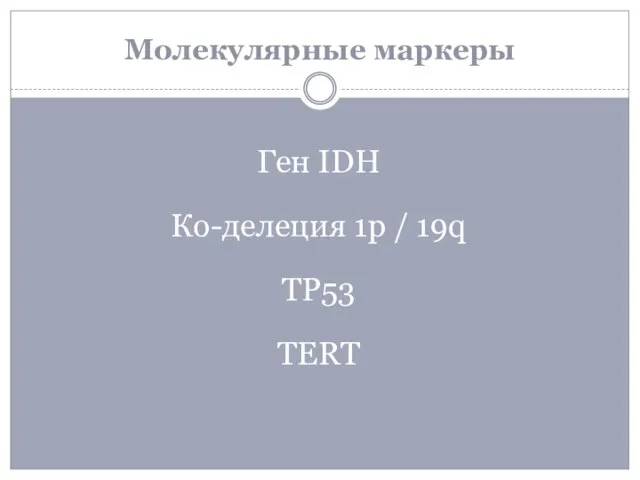 Молекулярные маркеры

Ген IDH

Ко-делеция 1p / 19q

TP53

TERT